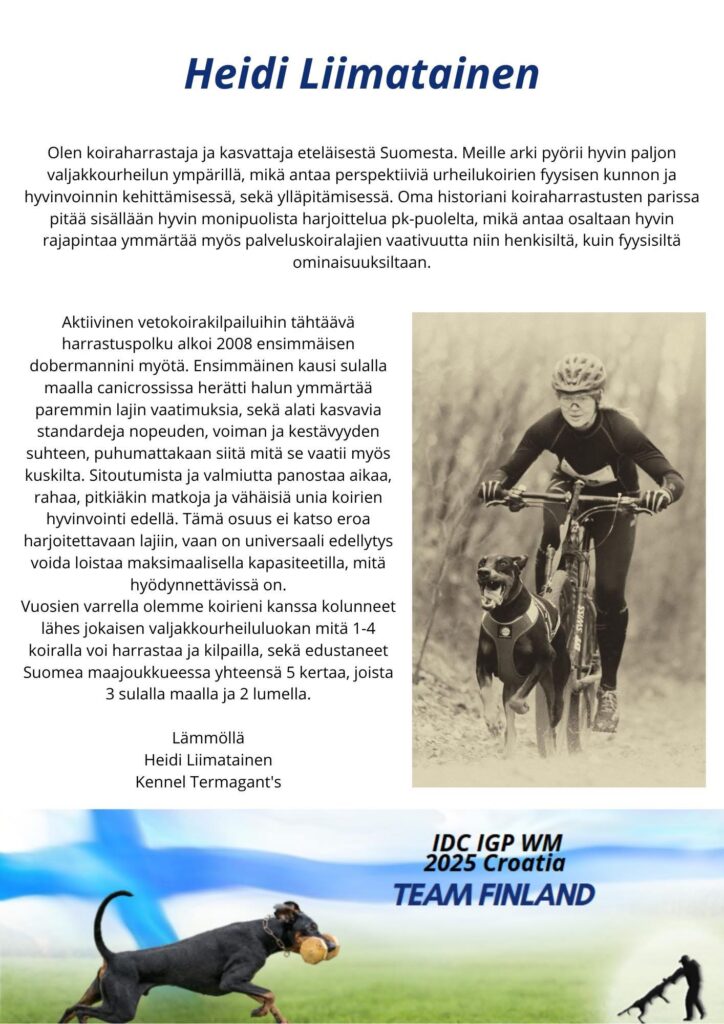 Heidi Liimatainen

Olen koiraharrastaja ja kasvattaja eteläisestä Suomesta. Meille arki pyörii hyvin paljon valjakkourheilun ympärillä, mikä antaa perspektiiviä urheilukoirien fyysisen kunnon ja hyvinvoinnin kehittämisessä, sekä ylläpitämisessä. Oma historiani koiraharrastusten parissa pitää sisällään hyvin monipuolista harjoittelua pk-puolelta, mikä antaa osaltaan hyvin rajapintaa ymmärtää myös palveluskoiralajien vaativuutta niin henkisiltä, kuin fyysisiltä ominaisuuksiltaan.

Aktiivinen vetokoirakilpailuihin tähtäävä harrastuspolku alkoi 2008 ensimmäisen dobermannini myötä. Ensimmäinen kausi sulalla maalla canicrossissa herätti halun ymmärtää paremmin lajin vaatimuksia, sekä alati kasvavia standardeja nopeuden, voiman ja kestävyyden suhteen, puhumattakaan siitä mitä se vaatii myös kuskilta. Sitoutumista ja valmiutta panostaa aikaa, rahaa, pitkiäkin matkoja ja vähäisiä unia koirien hyvinvointi edellä. Tämä osuus ei katso eroa harjoitettavaan lajiin, vaan on universaali edellytys voida loistaa maksimaalisella kapasiteetilla, mitä hyödynnettävissä on.
Vuosien varrella olemme koirieni kanssa kolunneet lähes jokaisen valjakkourheiluluokan mitä 1-4 koiralla voi harrastaa ja kilpailla, sekä edustaneet Suomea maajoukkueessa yhteensä 5 kertaa, joista 3 sulalla maalla ja 2 lumella.

Lämmöllä
Heidi Liimatainen
Kennel Termagant's

IDC IGP WM
2025 Croatia
TEAM FINLAND